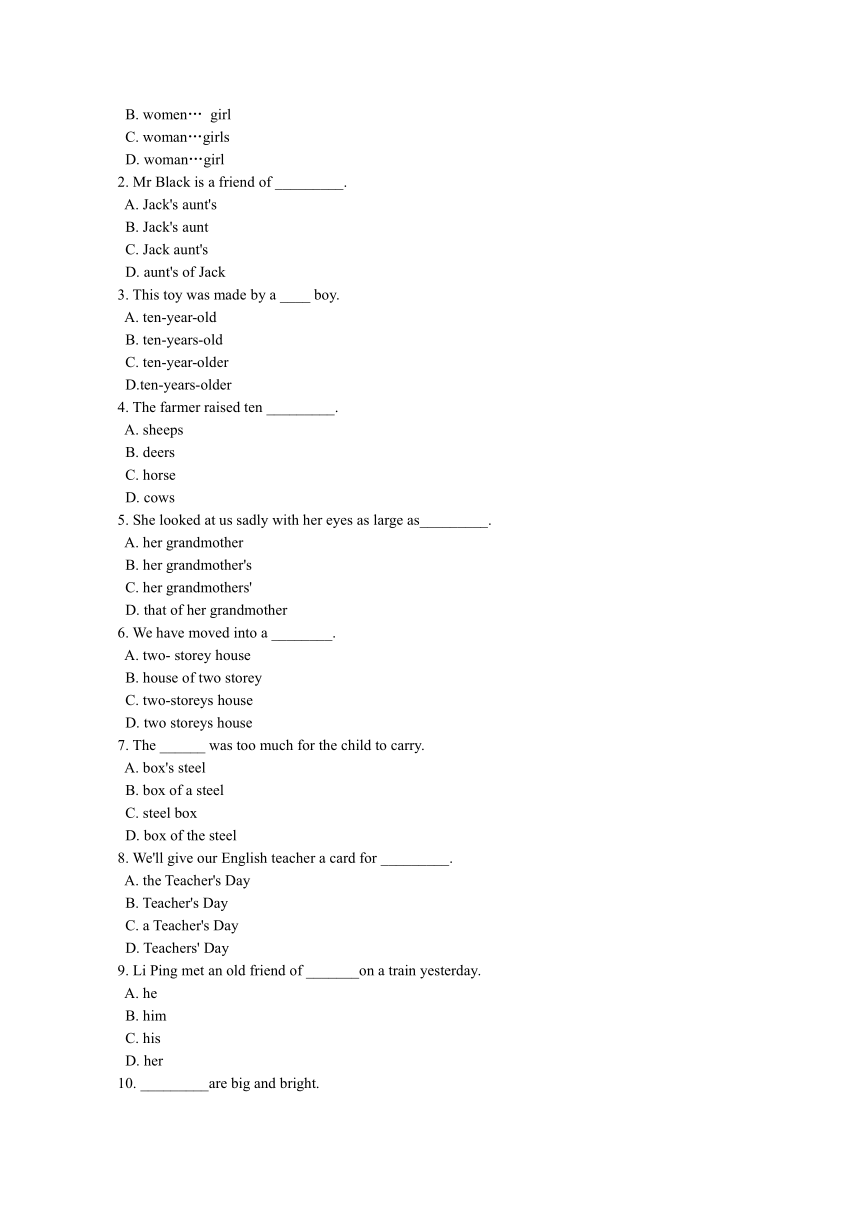 B. women…  girl
C. woman…girls
D. woman…girl
2. Mr Black is a friend of _________.
A. Jack's aunt's
B. Jack's aunt
C. Jack aunt's
D. aunt's of Jack
3. This toy was made by a ____ boy.
A. ten-year-old
B. ten-years-old
C. ten-year-older
D.ten-years-older
4. The farmer raised ten _________.
A. sheeps
B. deers
C. horse
D. cows
5. She looked at us sadly with her eyes as large as_________.
A. her grandmother
B. her grandmother's
C. her grandmothers'
D. that of her grandmother
6. We have moved into a ________.
A. two- storey house
B. house of two storey
C. two-storeys house
D. two storeys house
7. The ______ was too much for the child to carry.
A. box's steel
B. box of a steel
C. steel box
D. box of the steel
8. We'll give our English teacher a card for _________.
A. the Teacher's Day
B. Teacher's Day
C. a Teacher's Day
D. Teachers' Day
9. Li Ping met an old friend of _______on a train yesterday.
A. he
B. him
C. his
D. her
10. _________are big and bright.